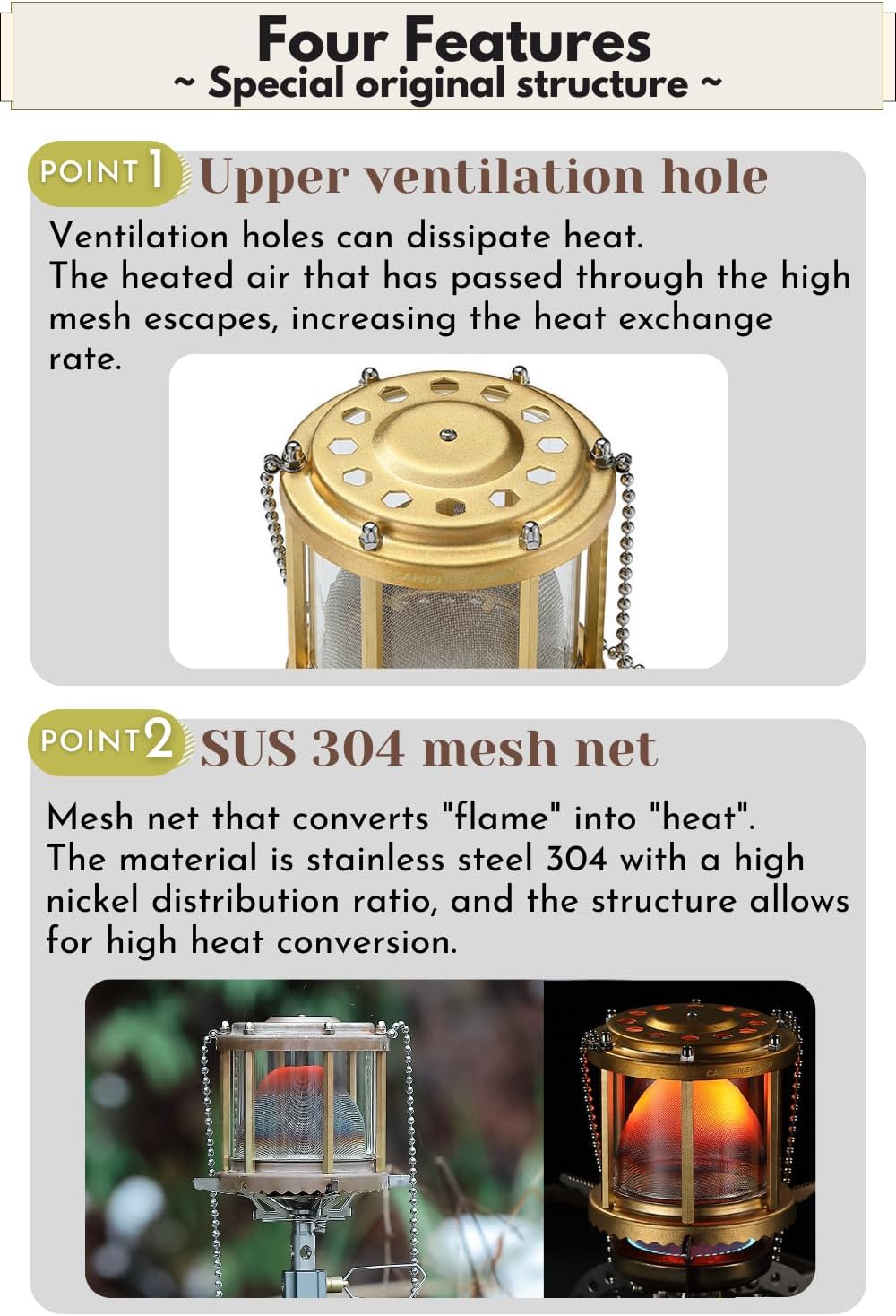 Four Features
~ Special original structure ~

POINT 1 Upper ventilation hole

Ventilation holes can dissipate heat.
The heated air that has passed through the high mesh escapes, increasing the heat exchange rate.

POINT 2 SUS 304 mesh net

Mesh net that converts "flame" into "heat".
The material is stainless steel 304 with a high nickel distribution ratio, and the structure allows for high heat conversion.